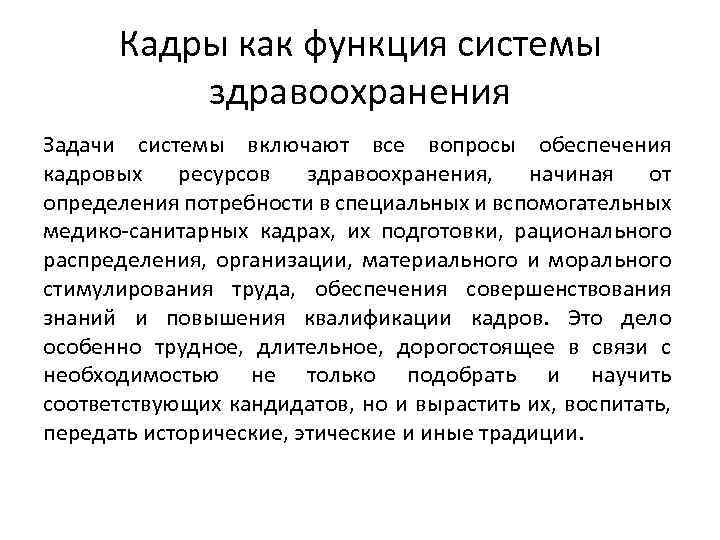 Кадры как функция системы здравоохранения

Задачи системы включают все вопросы обеспечения кадровых ресурсов здравоохранения, начиная от определения потребности в специальных и вспомогательных медико-санитарных кадрах, их подготовки, рационального распределения, организации, материального и морального стимулирования труда, обеспечения совершенствования знаний и повышения квалификации кадров. Это дело особенно трудное, длительное, дорогостоящее в связи с необходимостью не только подобрать и научить соответствующих кандидатов, но и вырастить их, воспитать, передать исторические, этические и иные традиции.